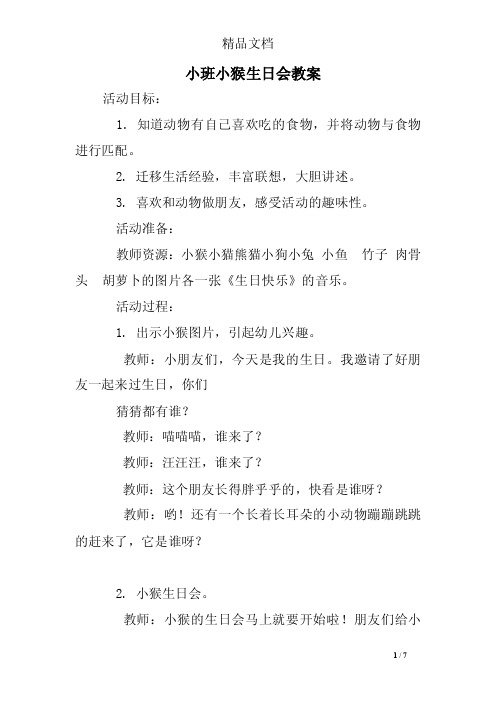 精品文档

小班小猴生日会教案

活动目标：

1. 知道动物有自己喜欢吃的食物，并将动物与食物进行匹配。

2. 迁移生活经验，丰富联想，大胆讲述。

3. 喜欢和动物做朋友，感受活动的趣味性。

活动准备：

教师资源：小猴小猫熊猫小狗小兔 小鱼 竹子 肉骨头 胡萝卜的图片各一张《生日快乐》的音乐。

活动过程：

1. 出示小猴图片，引起幼儿兴趣。

教师：小朋友们，今天是我的生日。我邀请了好朋友一起来过生日，你们

猜猜都有谁？

教师：喵喵喵，谁来了？

教师：汪汪汪，谁来了？

教师：这个朋友长得胖乎乎的，快看是谁呀？

教师：哟！还有一个长着长耳朵的小动物蹦蹦跳跳的赶来了，它是谁呀？

2. 小猴生日会。

教师：小猴的生日会马上就要开始啦！朋友们给小

1 / 7